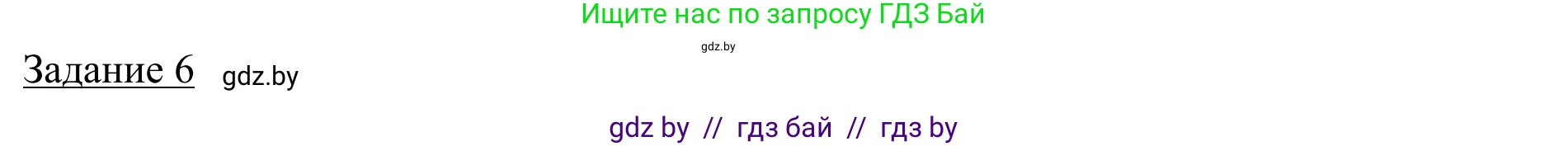 Ищите нас по запросу ГДЗ Бай

gdz.by

Задание 6 gdz.by

gdz by // гдз бай // гдз by